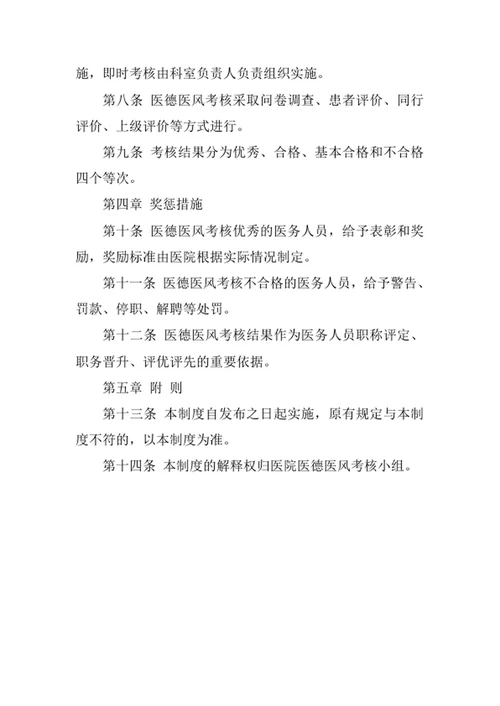 施，即时考核由科室负责人负责组织实施。

第八条 医德医风考核采取问卷调查、患者评价、同行评价、上级评价等方式进行。

第九条 考核结果分为优秀、合格、基本合格和不合格四个等次。

第四章 奖惩措施

第十条 医德医风考核优秀的医务人员，给予表彰和奖励，奖励标准由医院根据实际情况制定。

第十一条 医德医风考核不合格的医务人员，给予警告、罚款、停职、解聘等处罚。

第十二条 医德医风考核结果作为医务人员职称评定、职务晋升、评优评先的重要依据。

第五章 附 则

第十三条 本制度自发布之日起实施，原有规定与本制度不符的，以本制度为准。

第十四条 本制度的解释权归医院医德医风考核小组。